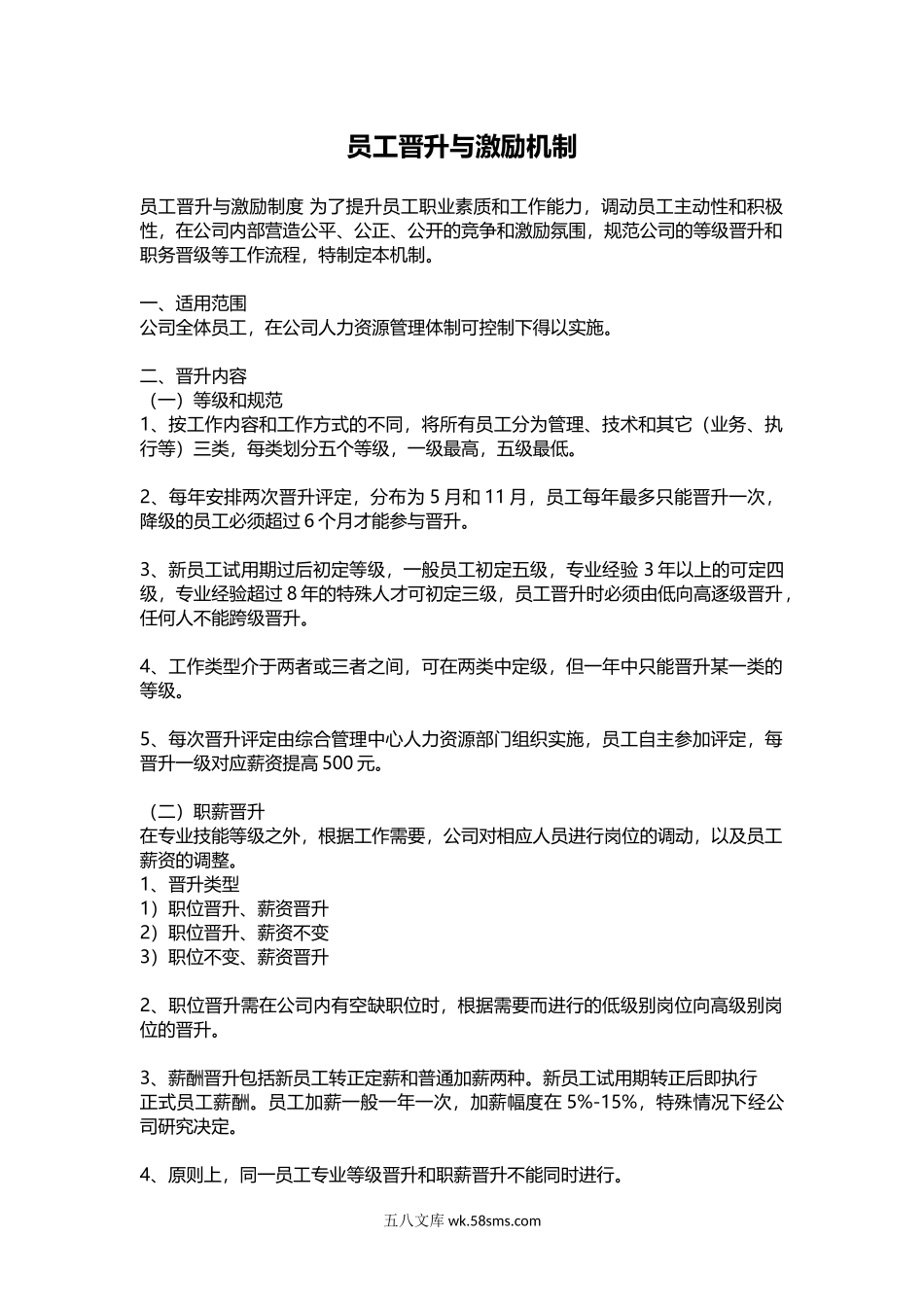 员工晋升与激励机制

员工晋升与激励制度 为了提升员工职业素质和工作能力，调动员工主动性和积极性，在公司内部营造公平、公正、公开的竞争和激励氛围，规范公司的等级晋升和职务晋级等工作流程，特制定本机制。

一、适用范围
公司全体员工，在公司人力资源管理体制可控制下得以实施。

二、晋升内容
（一）等级和规范
1、按工作内容和工作方式的不同，将所有员工分为管理、技术和其它（业务、执行等）三类，每类划分五个等级，一级最高，五级最低。

2、每年安排两次晋升评定，分布为 5 月和 11 月，员工每年最多只能晋升一次，降级的员工必须超过 6 个月才能参与晋升。

3、新员工试用期过后初定等级，一般员工初定五级，专业经验 3 年以上的可定四级，专业经验超过 8 年的特殊人才可初定三级，员工晋升时必须由低向高逐级晋升，任何人不能跨级晋升。

4、工作类型介于两者或三者之间，可在两类中定级，但一年中只能晋升某一类的等级。

5、每次晋升评定由综合管理中心人力资源部门组织实施，员工自主参加评定，每晋升一级对应薪资提高 500 元。

（二）职薪晋升
在专业技能等级之外，根据工作需要，公司对相应人员进行岗位的调动，以及员工薪资的调整。
1、晋升类型
1）职位晋升、薪资晋升
2）职位晋升、薪资不变
3）职位不变、薪资晋升

2、职位晋升需在公司内有空缺职位时，根据需要而进行的低级别岗位向高级别岗位的晋升。

3、薪酬晋升包括新员工转正定薪和普通加薪两种。新员工试用期转正后即执行正式员工薪酬。员工加薪一般一年一次，加薪幅度在 5%-15%，特殊情况下经公司研究决定。

4、原则上，同一员工专业等级晋升和职薪晋升不能同时进行。

五八文库 wk.58sms.com